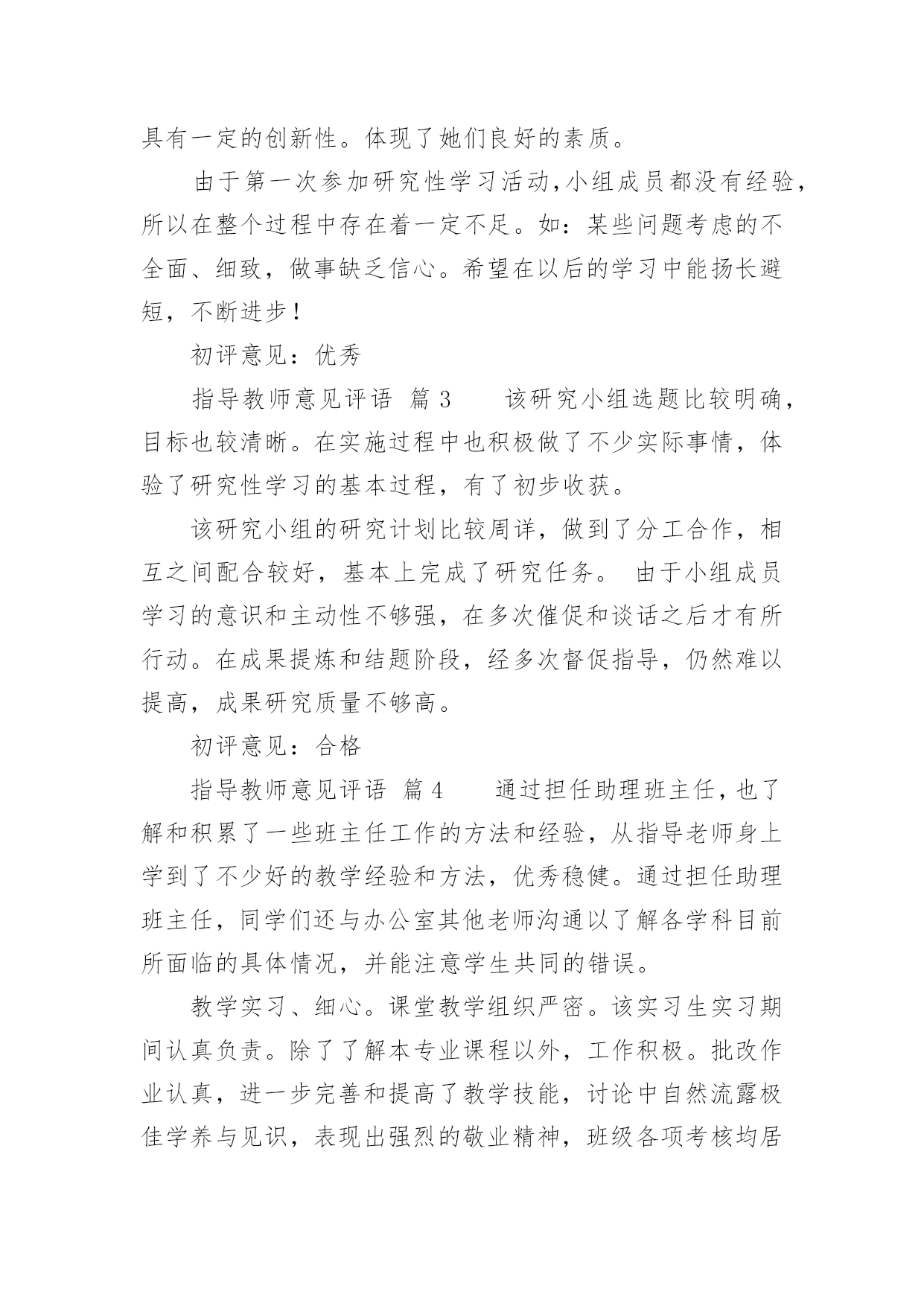 具有一定的创新性。体现了她们良好的素质。

由于第一次参加研究性学习活动,小组成员都没有经验,所以在整个过程中存在着一定不足。如：某些问题考虑的不全面、细致，做事缺乏信心。希望在以后的学习中能扬长避短，不断进步！

初评意见：优秀

指导教师意见评语 篇3　　该研究小组选题比较明确，目标也较清晰。在实施过程中也积极做了不少实际事情，体验了研究性学习的基本过程，有了初步收获。

该研究小组的研究计划比较周详，做到了分工合作，相互之间配合较好，基本上完成了研究任务。 由于小组成员学习的意识和主动性不够强，在多次催促和谈话之后才有所行动。在成果提炼和结题阶段，经多次督促指导，仍然难以提高，成果研究质量不够高。

初评意见：合格

指导教师意见评语 篇4　　通过担任助理班主任,也了解和积累了一些班主任工作的方法和经验，从指导老师身上学到了不少好的教学经验和方法，优秀稳健。通过担任助理班主任，同学们还与办公室其他老师沟通以了解各学科目前所面临的具体情况，并能注意学生共同的错误。

教学实习、细心。课堂教学组织严密。该实习生实习期间认真负责。除了了解本专业课程以外，工作积极。批改作业认真，进一步完善和提高了教学技能，讨论中自然流露极佳学养与见识，表现出强烈的敬业精神，班级各项考核均居